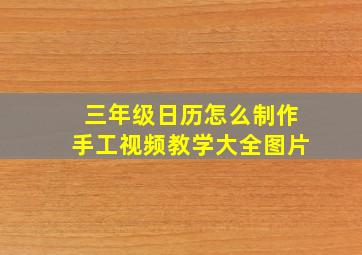 三年级日历怎么制作
手工视频教学大全图片